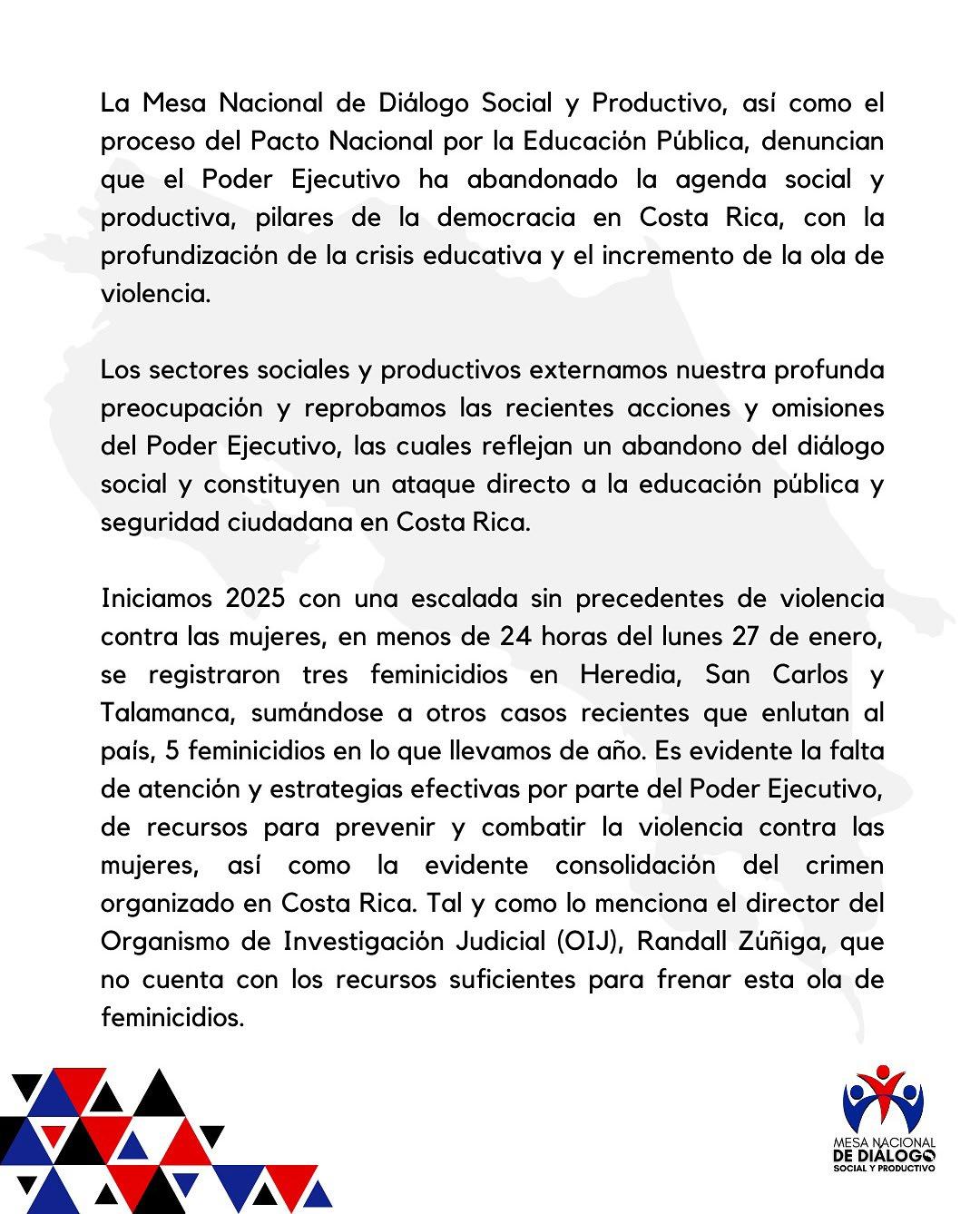 La Mesa Nacional de Diálogo Social y Productivo, así como el proceso del Pacto Nacional por la Educación Pública, denuncian que el Poder Ejecutivo ha abandonado la agenda social y productiva, pilares de la democracia en Costa Rica, con la profundización de la crisis educativa y el incremento de la ola de violencia.

Los sectores sociales y productivos externamos nuestra profunda preocupación y reprobamos las recientes acciones y omisiones del Poder Ejecutivo, las cuales reflejan un abandono del diálogo social y constituyen un ataque directo a la educación pública y seguridad ciudadana en Costa Rica.

Iniciamos 2025 con una escalada sin precedentes de violencia contra las mujeres, en menos de 24 horas del lunes 27 de enero, se registraron tres feminicidios en Heredia, San Carlos y Talamanca, sumándose a otros casos recientes que enlutan al país, 5 feminicidios en lo que llevamos de año. Es evidente la falta de atención y estrategias efectivas por parte del Poder Ejecutivo, de recursos para prevenir y combatir la violencia contra las mujeres, así como la evidente consolidación del crimen organizado en Costa Rica. Tal y como lo menciona el director del Organismo de Investigación Judicial (OIJ), Randall Zúñiga, que no cuenta con los recursos suficientes para frenar esta ola de feminicidios.

MESA NACIONAL
DE DIÁLOGO
SOCIAL Y PRODUCTIVO